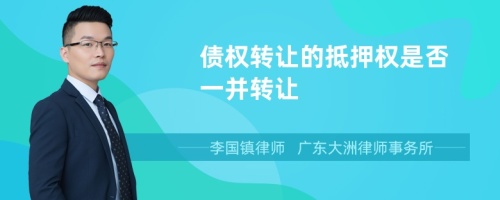 债权转让的抵押权是否一并转让

李国镇律师　广东大洲律师事务所